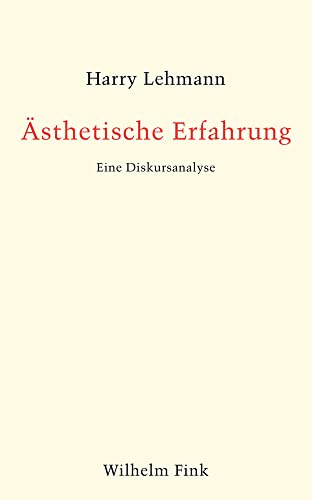 Harry Lehmann

Ästhetische Erfahrung

Eine Diskursanalyse

Wilhelm Fink